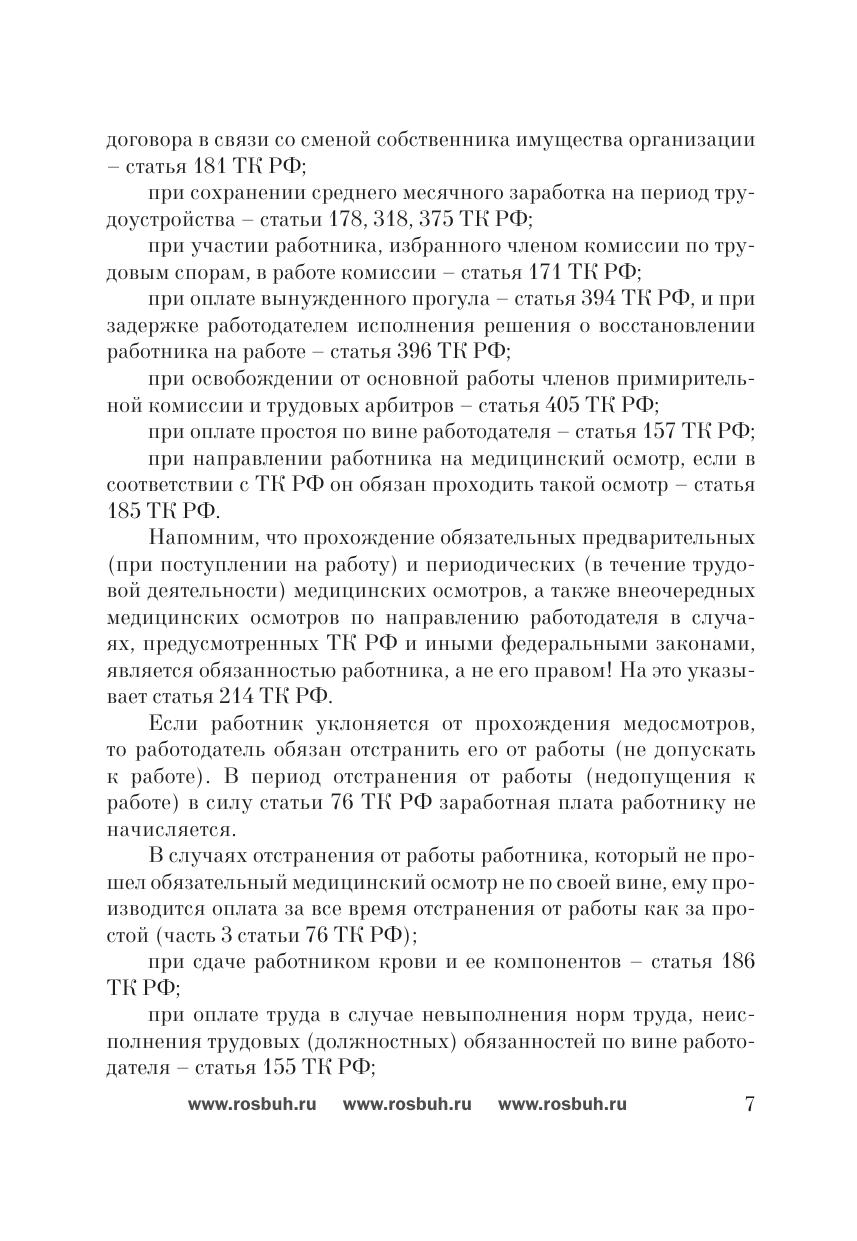 договора в связи со сменой собственника имущества организации – статья 181 ТК РФ;

при сохранении среднего месячного заработка на период трудоустройства – статьи 178, 318, 375 ТК РФ;

при участии работника, избранного членом комиссии по трудовым спорам, в работе комиссии – статья 171 ТК РФ;

при оплате вынужденного прогула – статья 394 ТК РФ, и при задержке работодателем исполнения решения о восстановлении работника на работе – статья 396 ТК РФ;

при освобождении от основной работы членов примирительной комиссии и трудовых арбитров – статья 405 ТК РФ;

при оплате простоя по вине работодателя – статья 157 ТК РФ;

при направлении работника на медицинский осмотр, если в соответствии с ТК РФ он обязан проходить такой осмотр – статья 185 ТК РФ.

Напомним, что прохождение обязательных предварительных (при поступлении на работу) и периодических (в течение трудовой деятельности) медицинских осмотров, а также внеочередных медицинских осмотров по направлению работодателя в случаях, предусмотренных ТК РФ и иными федеральными законами, является обязанностью работника, а не его правом! На это указывает статья 214 ТК РФ.

Если работник уклоняется от прохождения медосмотров, то работодатель обязан отстранить его от работы (не допускать к работе). В период отстранения от работы (недопущения к работе) в силу статьи 76 ТК РФ заработная плата работнику не начисляется.

В случаях отстранения от работы работника, который не прошел обязательный медицинский осмотр не по своей вине, ему производится оплата за все время отстранения от работы как за простой (часть 3 статьи 76 ТК РФ);

при сдаче работником крови и ее компонентов – статья 186 ТК РФ;

при оплате труда в случае невыполнения норм труда, неисполнения трудовых (должностных) обязанностей по вине работодателя – статья 155 ТК РФ;

www.rosbuh.ru www.rosbuh.ru www.rosbuh.ru 7